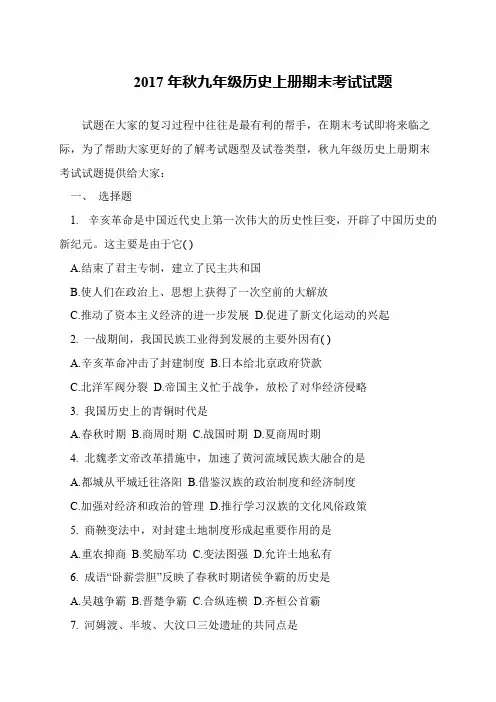 2017 年秋九年级历史上册期末考试试题

试题在大家的复习过程中往往是最有利的帮手，在期末考试即将来临之际，为了帮助大家更好的了解考试题型及试卷类型，秋九年级历史上册期末考试试题提供给大家：

一、 选择题

1. 辛亥革命是中国近代史上第一次伟大的历史性巨变，开辟了中国历史的新纪元。这主要是由于它( )

A.结束了君主专制，建立了民主共和国

B.使人们在政治上、思想上获得了一次空前的大解放

C.推动了资本主义经济的进一步发展 D.促进了新文化运动的兴起

2. 一战期间，我国民族工业得到发展的主要外因有( )

A.辛亥革命冲击了封建制度 B.日本给北京政府贷款

C.北洋军阀分裂 D.帝国主义忙于战争，放松了对华经济侵略

3. 我国历史上的青铜时代是

A.春秋时期 B.商周时期 C.战国时期 D.夏商周时期

4. 北魏孝文帝改革措施中，加速了黄河流域民族大融合的是

A.都城从平城迁往洛阳 B.借鉴汉族的政治制度和经济制度

C.加强对经济和政治的管理 D.推行学习汉族的文化风俗政策

5. 商鞅变法中，对封建土地制度形成起重要作用的是

A.重农抑商 B.奖励军功 C.变法图强 D.允许土地私有

6. 成语“卧薪尝胆”反映了春秋时期诸侯争霸的历史是

A.吴越争霸 B.晋楚争霸 C.合纵连横 D.齐桓公首霸

7. 河姆渡、半坡、大汶口三处遗址的共同点是